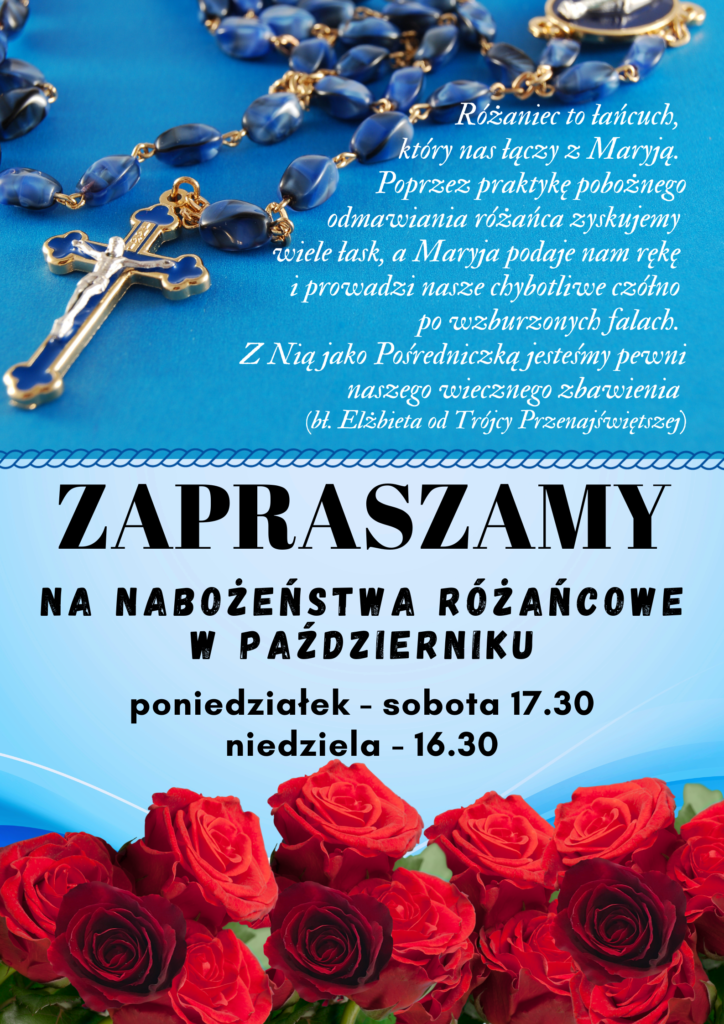 Różaniec to łańcuch, który nas łączy z Maryją. Poprzez praktykę pobożnego odmawiania różańca zyskujemy wiele łask, a Maryja podaje nam rękę i prowadzi nasze chybotliwe czółno po wzburzonych falach. Z Nią jako Pośredniczką jesteśmy pewni naszego wiecznego zbawienia
(bł. Elżbieta od Trójcy Przenajświętszej)

ZAPRASZAMY

NA NABOŻEŃSTWA RÓŻAŃCOWE W PAŹDZIERNIKU

poniedziałek - sobota 17.30
niedziela - 16.30